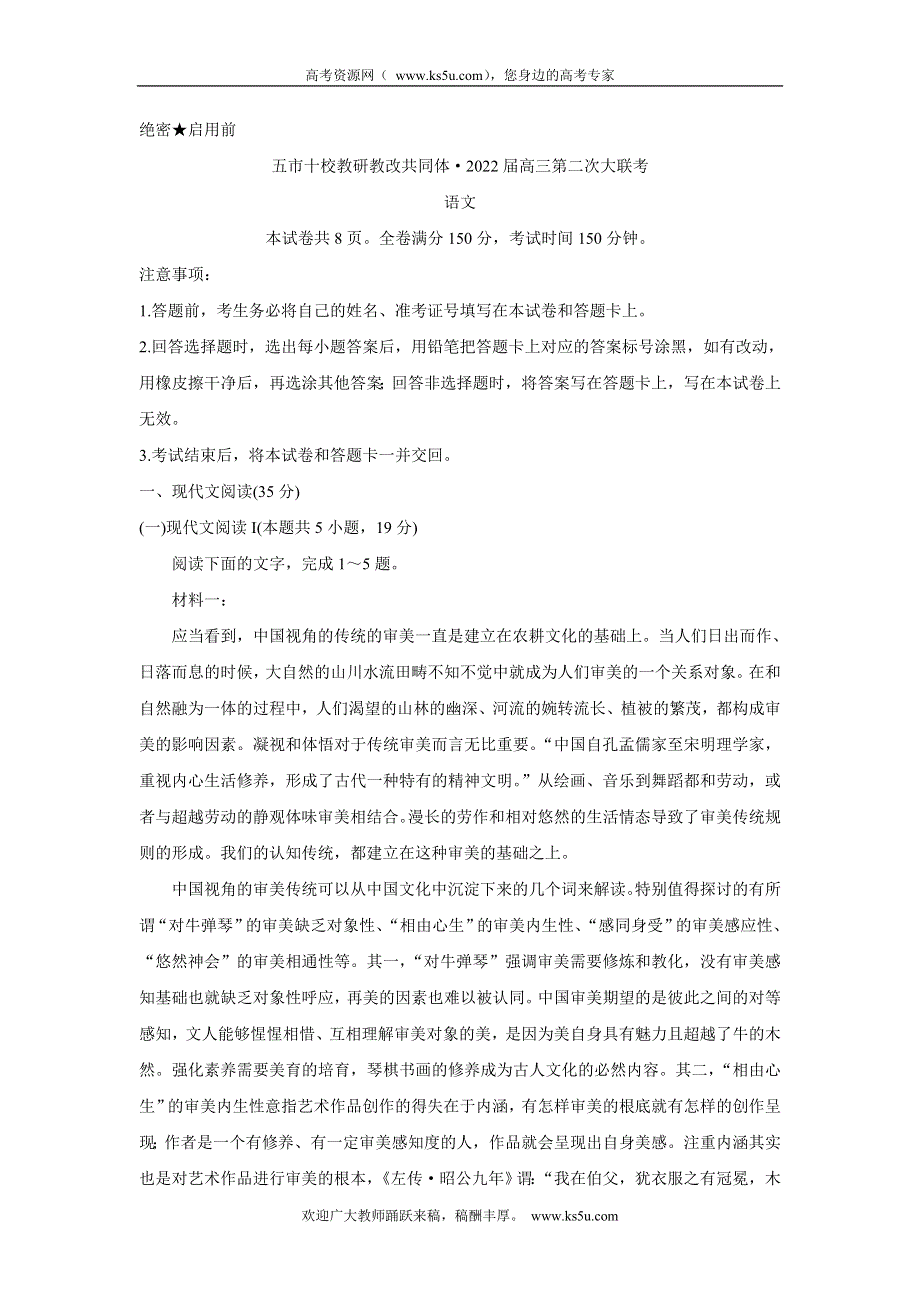 高考资源网（ www.ks5u.com），您身边的高考专家

绝密★启用前

五市十校教研教改共同体·2022届高三第二次大联考

语文

本试卷共8页。全卷满分150分，考试时间150分钟。

注意事项：

1.答题前，考生务必将自己的姓名、准考证号填写在本试卷和答题卡上。

2.回答选择题时，选出每小题答案后，用铅笔把答题卡上对应的答案标号涂黑，如有改动，用橡皮擦干净后，再选涂其他答案；回答非选择题时，将答案写在答题卡上，写在本试卷上无效。

3.考试结束后，将本试卷和答题卡一并交回。

一、现代文阅读(35分)

(一)现代文阅读I(本题共5小题，19分)

阅读下面的文字，完成1～5题。

材料一：

应当看到，中国视角的传统的审美一直是建立在农耕文化的基础上。当人们日出而作、日落而息的时候，大自然的山川水流田畴不知不觉中就成为人们审美的一个关系对象。在和自然融为一体的过程中，人们渴望的山林的幽深、河流的婉转流长、植被的繁茂，都构成审美的影响因素。凝视和体悟对于传统审美而言无比重要。“中国自孔孟儒家至宋明理学家，重视内心生活修养，形成了古代一种特有的精神文明。”从绘画、音乐到舞蹈都和劳动，或者与超越劳动的静观体味审美相结合。漫长的劳作和相对悠然的生活情态导致了审美传统规则的形成。我们的认知传统，都建立在这种审美的基础之上。

中国视角的审美传统可以从中国文化中沉淀下来的几个词来解读。特别值得探讨的有所谓“对牛弹琴”的审美缺乏对象性、“相由心生”的审美内生性、“感同身受”的审美感应性、“悠然神会”的审美相通性等。其一，“对牛弹琴”强调审美需要修炼和教化，没有审美感知基础也就缺乏对象性呼应，再美的因素也难以被认同。中国审美期望的是彼此之间的对等感知，文人能够惺惺相惜、互相理解审美对象的美，是因为美自身具有魅力且超越了牛的木然。强化素养需要美育的培育，琴棋书画的修养成为古人文化的必然内容。其二，“相由心生”的审美内生性意指艺术作品创作的得失在于内涵，有怎样审美的根底就有怎样的创作呈现；作者是一个有修养、有一定审美感知度的人，作品就会呈现出自身美感。注重内涵其实也是对艺术作品进行审美的根本，《左传·昭公九年》谓：“我在伯父，犹衣服之有冠冕，木

欢迎广大教师踊跃来稿，稿酬丰厚。 www.ks5u.com